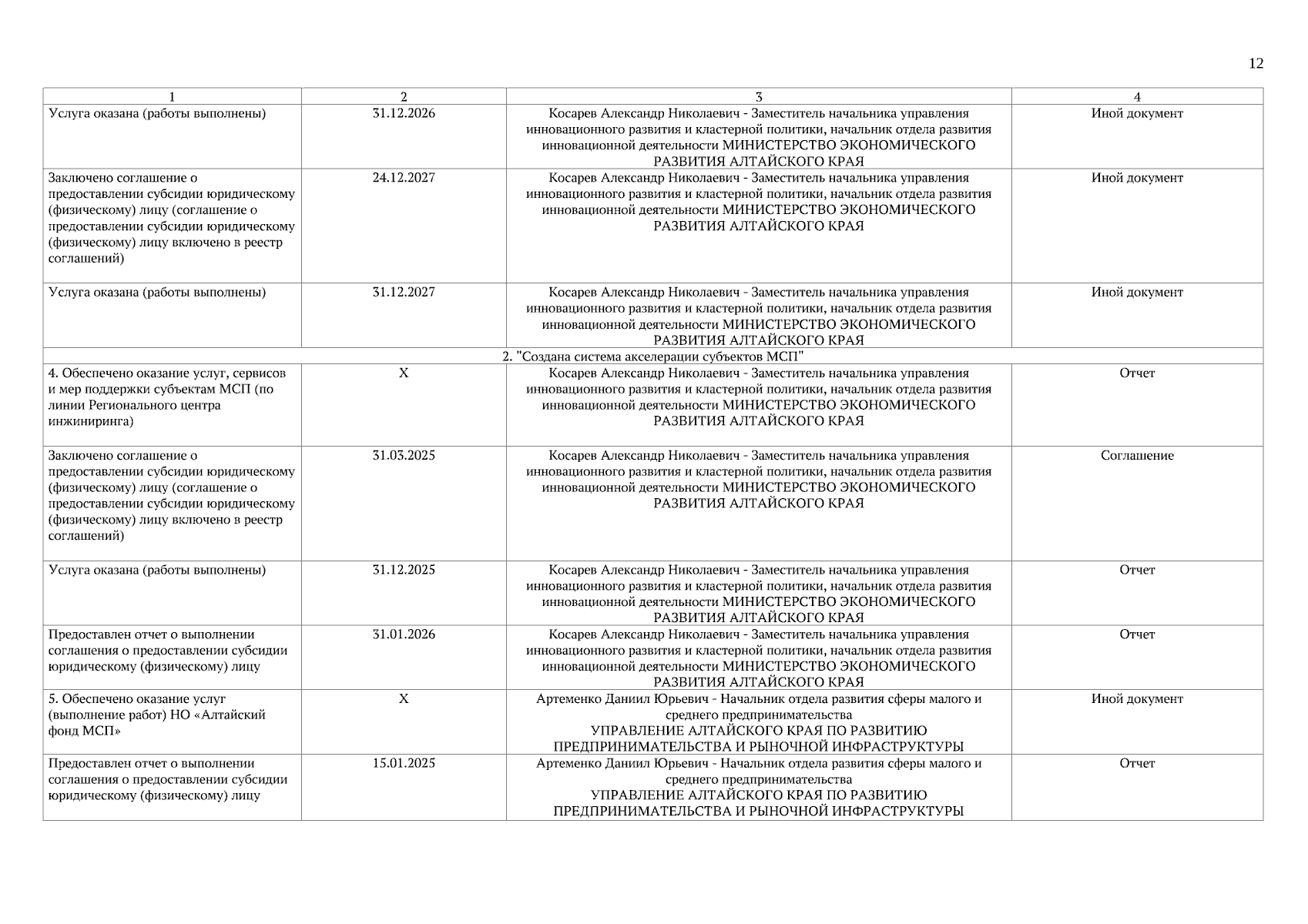 12

| 1 | 2 | 3 | 4 |
|---|---|---|---|
| Услуга оказана (работы выполнены) | 31.12.2026 | Косарев Александр Николаевич - Заместитель начальника управления инновационного развития и кластерной политики, начальник отдела развития инновационной деятельности МИНИСТЕРСТВО ЭКОНОМИЧЕСКОГО РАЗВИТИЯ АЛТАЙСКОГО КРАЯ | Иной документ |
| Заключено соглашение о предоставлении субсидии юридическому (физическому) лицу (соглашение о предоставлении субсидии юридическому (физическому) лицу включено в реестр соглашений) | 24.12.2027 | Косарев Александр Николаевич - Заместитель начальника управления инновационного развития и кластерной политики, начальник отдела развития инновационной деятельности МИНИСТЕРСТВО ЭКОНОМИЧЕСКОГО РАЗВИТИЯ АЛТАЙСКОГО КРАЯ | Иной документ |
| Услуга оказана (работы выполнены) | 31.12.2027 | Косарев Александр Николаевич - Заместитель начальника управления инновационного развития и кластерной политики, начальник отдела развития инновационной деятельности МИНИСТЕРСТВО ЭКОНОМИЧЕСКОГО РАЗВИТИЯ АЛТАЙСКОГО КРАЯ | Иной документ |
| 2. "Создана система акселерации субъектов МСП" | | | |
| 4. Обеспечено оказание услуг, сервисов и мер поддержки субъектам МСП (по линии Регионального центра инжиниринга) | X | Косарев Александр Николаевич - Заместитель начальника управления инновационного развития и кластерной политики, начальник отдела развития инновационной деятельности МИНИСТЕРСТВО ЭКОНОМИЧЕСКОГО РАЗВИТИЯ АЛТАЙСКОГО КРАЯ | Отчет |
| Заключено соглашение о предоставлении субсидии юридическому (физическому) лицу (соглашение о предоставлении субсидии юридическому (физическому) лицу включено в реестр соглашений) | 31.03.2025 | Косарев Александр Николаевич - Заместитель начальника управления инновационного развития и кластерной политики, начальник отдела развития инновационной деятельности МИНИСТЕРСТВО ЭКОНОМИЧЕСКОГО РАЗВИТИЯ АЛТАЙСКОГО КРАЯ | Соглашение |
| Услуга оказана (работы выполнены) | 31.12.2025 | Косарев Александр Николаевич - Заместитель начальника управления инновационного развития и кластерной политики, начальник отдела развития инновационной деятельности МИНИСТЕРСТВО ЭКОНОМИЧЕСКОГО РАЗВИТИЯ АЛТАЙСКОГО КРАЯ | Отчет |
| Предоставлен отчет о выполнении соглашения о предоставлении субсидии юридическому (физическому) лицу | 31.01.2026 | Косарев Александр Николаевич - Заместитель начальника управления инновационного развития и кластерной политики, начальник отдела развития инновационной деятельности МИНИСТЕРСТВО ЭКОНОМИЧЕСКОГО РАЗВИТИЯ АЛТАЙСКОГО КРАЯ | Отчет |
| 5. Обеспечено оказание услуг (выполнение работ) НО «Алтайский фонд МСП» | X | Артеменко Даниил Юрьевич - Начальник отдела развития сферы малого и среднего предпринимательства УПРАВЛЕНИЕ АЛТАЙСКОГО КРАЯ ПО РАЗВИТИЮ ПРЕДПРИНИМАТЕЛЬСТВА И РЫНОЧНОЙ ИНФРАСТРУКТУРЫ | Иной документ |
| Предоставлен отчет о выполнении соглашения о предоставлении субсидии юридическому (физическому) лицу | 15.01.2025 | Артеменко Даниил Юрьевич - Начальник отдела развития сферы малого и среднего предпринимательства УПРАВЛЕНИЕ АЛТАЙСКОГО КРАЯ ПО РАЗВИТИЮ ПРЕДПРИНИМАТЕЛЬСТВА И РЫНОЧНОЙ ИНФРАСТРУКТУРЫ | Отчет |